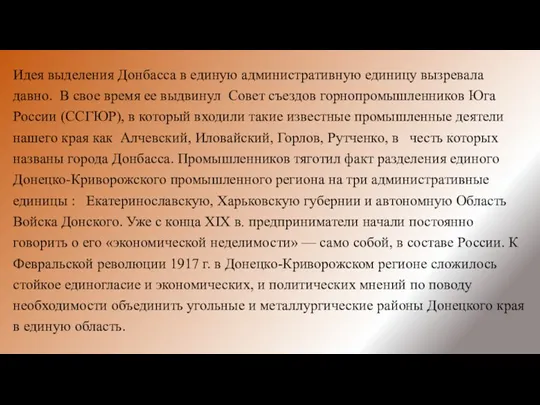 Идея выделения Донбасса в единую административную единицу вызревала давно. В свое время ее выдвинул Совет съездов горнопромышленников Юга России (ССГЮР), в который входили такие известные промышленные деятели нашего края как Алчевский, Иловайский, Горлов, Рутченко, в честь которых названы города Донбасса. Промышленников тяготил факт разделения единого Донецко-Криворожского промышленного региона на три административные единицы : Екатеринославскую, Харьковскую губернии и автономную Область Войска Донского. Уже с конца XIX в. предприниматели начали постоянно говорить о его «экономической неделимости» — само собой, в составе России. К Февральской революции 1917 г. в Донецко-Криворожском регионе сложилось стойкое единогласие и экономических, и политических мнений по поводу необходимости объединить угольные и металлургические районы Донецкого края в единую область.